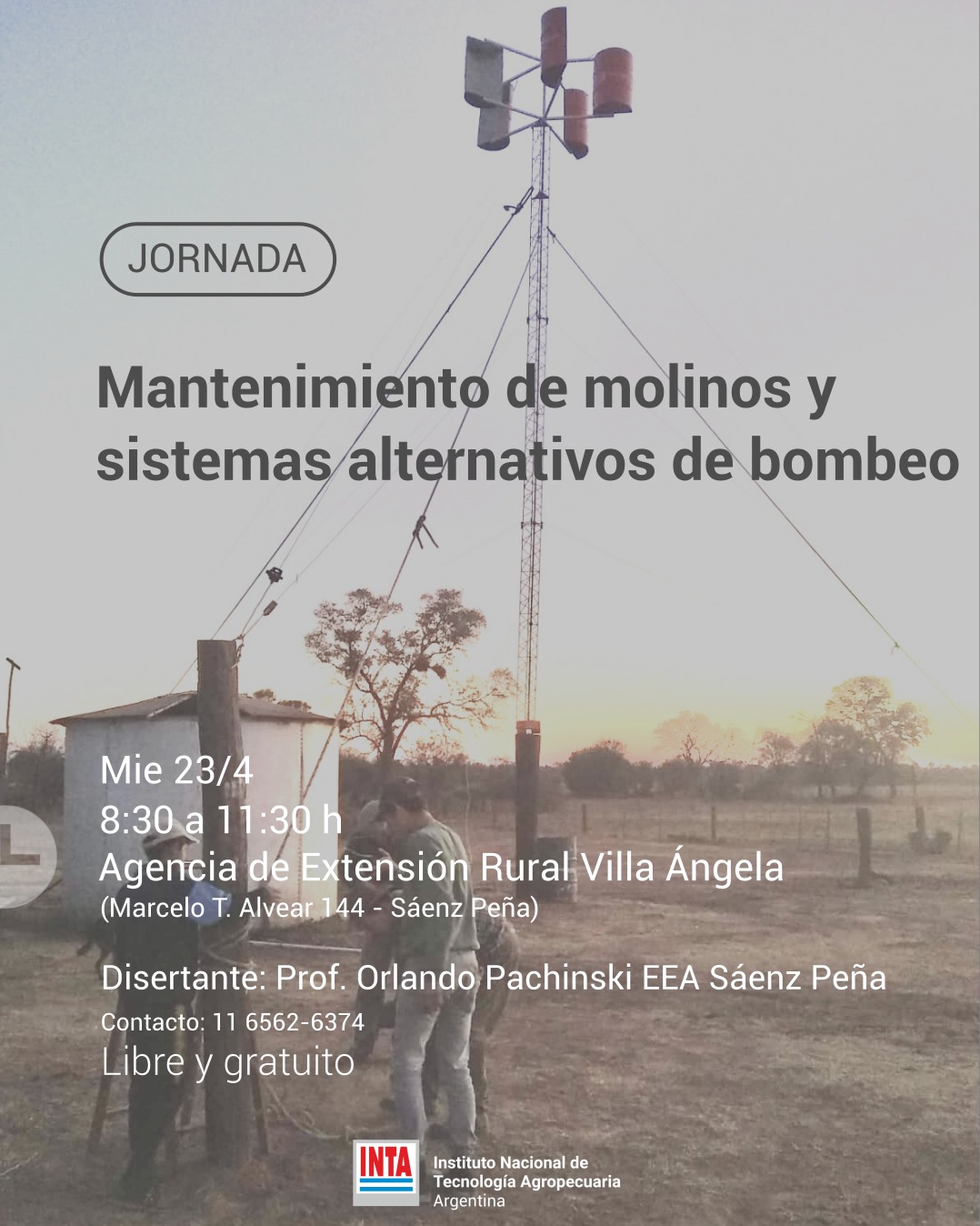 JORNADA

Mantenimiento de molinos y sistemas alternativos de bombeo

Mie 23/4
8:30 a 11:30 h
Agencia de Extensión Rural Villa Ángela
(Marcelo T. Alvear 144 - Sáenz Peña)

Disertante: Prof. Orlando Pachinski EEA Sáenz Peña
Contacto: 11 6562-6374
Libre y gratuito

INTA
Instituto Nacional de
Tecnología Agropecuaria
Argentina